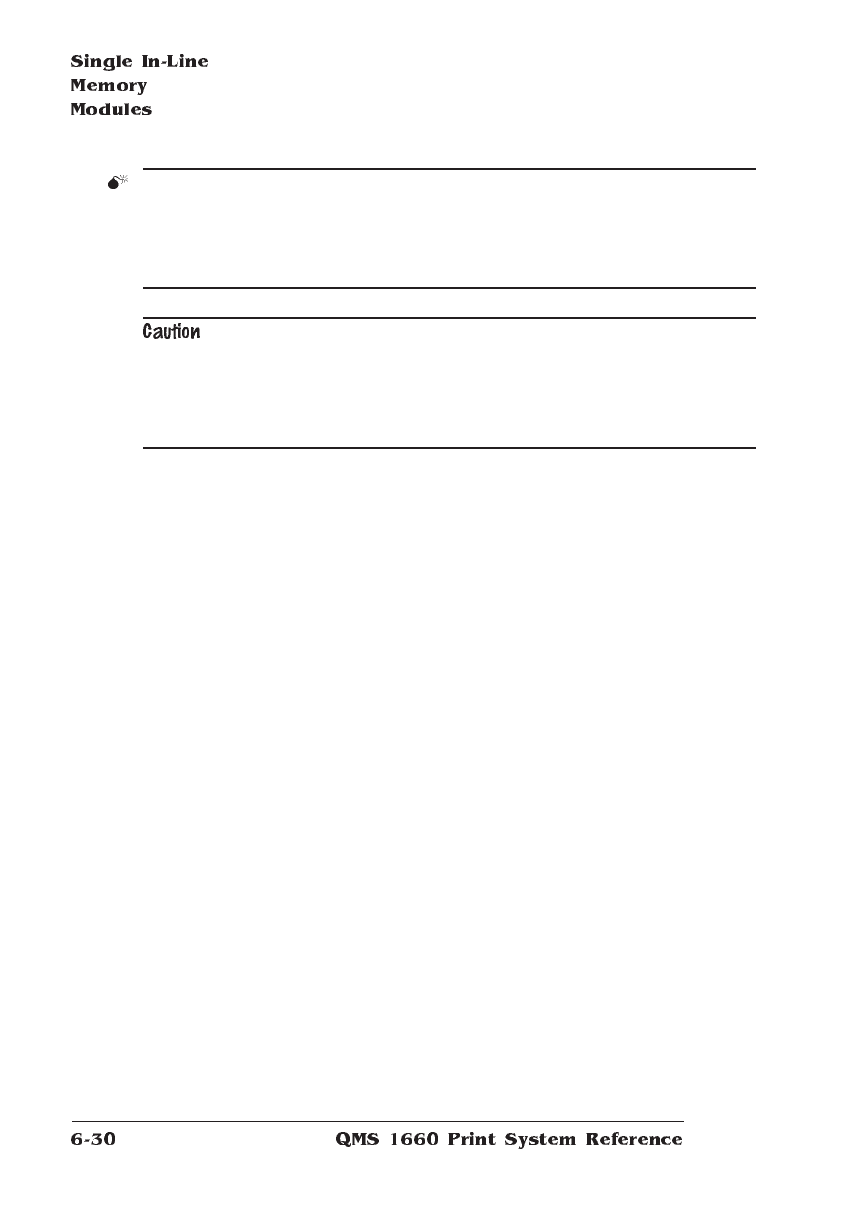 Single In-Line
Memory
Modules

Caution

6-30 QMS 1660 Print System Reference